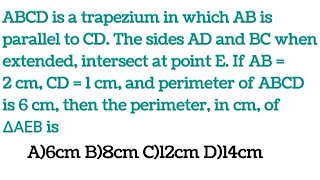 ABCD is a trapezium in which AB is parallel to CD. The sides AD and BC when extended, intersect at point E. If AB = 2 cm, CD = 1 cm, and perimeter of ABCD is 6 cm, then the perimeter, in cm, of $\Delta$AEB is

A)6cm B)8cm C)12cm D)14cm